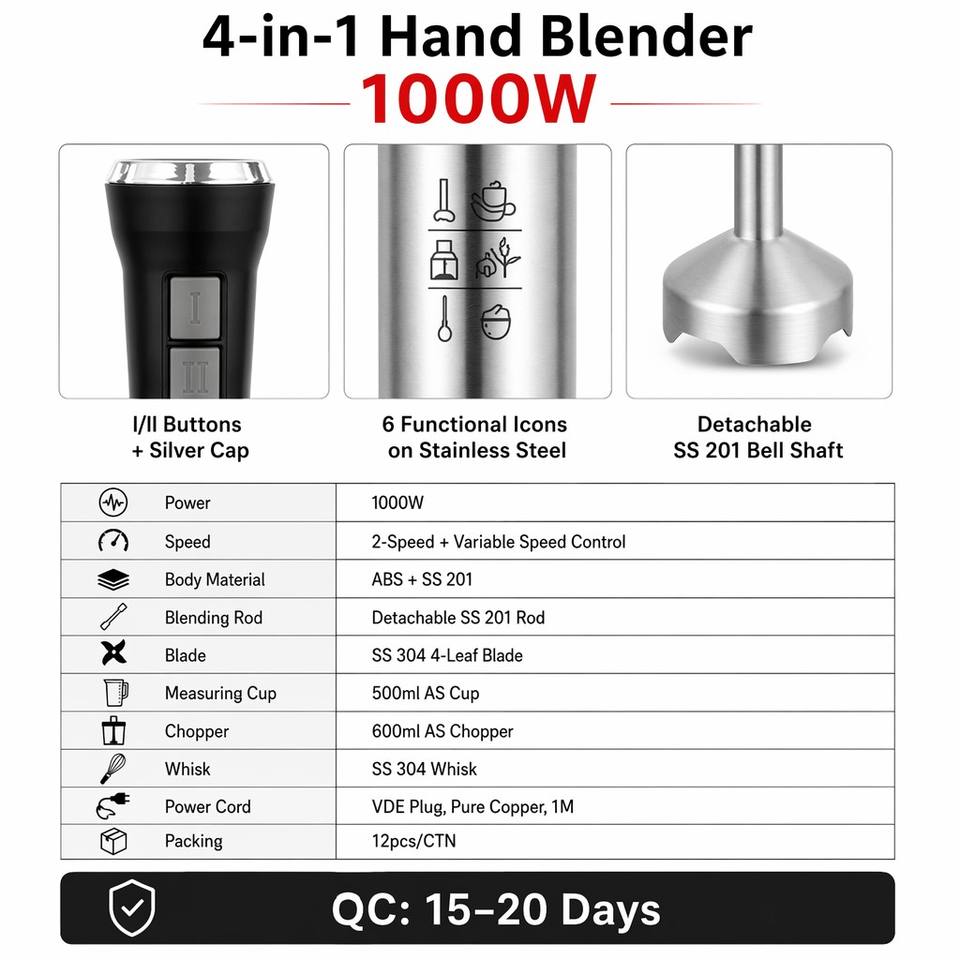 4-in-1 Hand Blender

1000W

I

II

I/II Buttons
+ Silver Cap

6 Functional Icons
on Stainless Steel

Detachable
SS 201 Bell Shaft

| Power | 1000W |
|---|---|
| Speed | 2-Speed + Variable Speed Control |
| Body Material | ABS + SS 201 |
| Blending Rod | Detachable SS 201 Rod |
| Blade | SS 304 4-Leaf Blade |
| Measuring Cup | 500ml AS Cup |
| Chopper | 600ml AS Chopper |
| Whisk | SS 304 Whisk |
| Power Cord | VDE Plug, Pure Copper, 1M |
| Packing | 12pcs/CTN |

QC: 15–20 Days